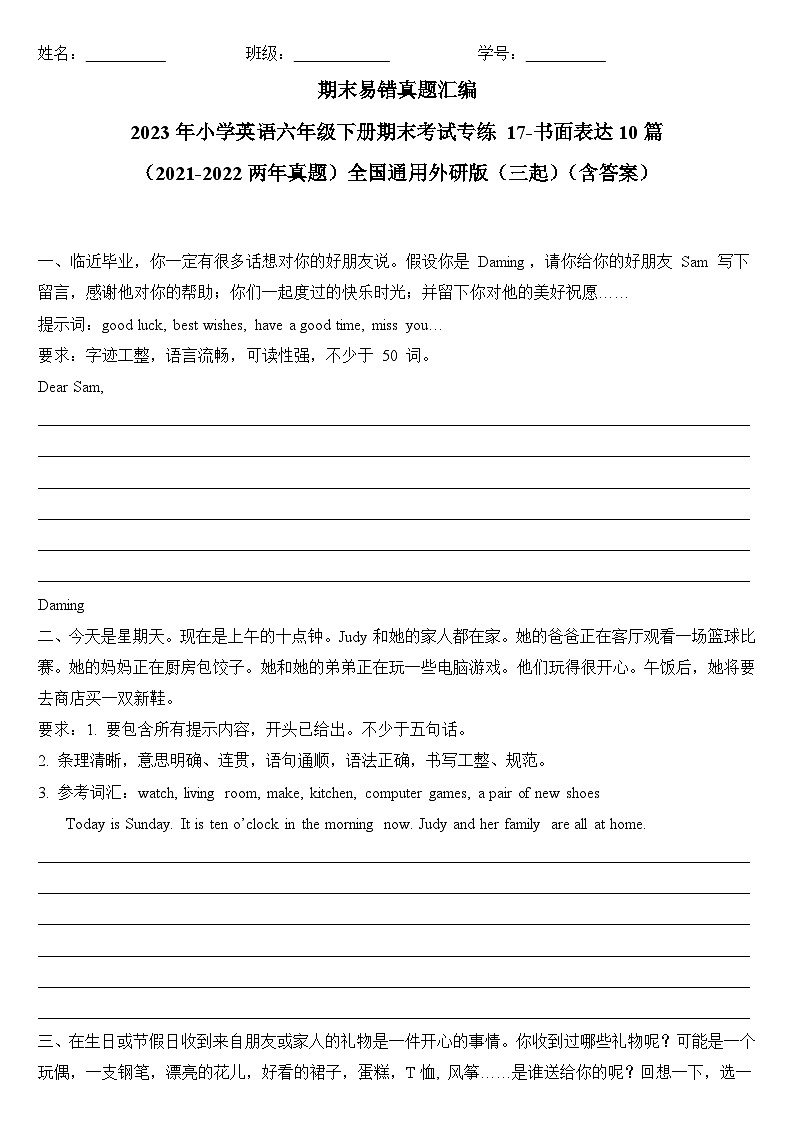 姓名：__________ 班级：____________ 学号：__________

期末易错真题汇编

2023 年小学英语六年级下册期末考试专练 17-书面表达 10 篇

（2021-2022 两年真题）全国通用外研版（三起）（含答案）

一、临近毕业，你一定有很多话想对你的好朋友说。假设你是 Daming，请你给你的好朋友 Sam 写下留言，感谢他对你的帮助；你们一起度过的快乐时光；并留下你对他的美好祝愿……

提示词：good luck, best wishes, have a good time, miss you…

要求：字迹工整，语言流畅，可读性强，不少于 50 词。

Dear Sam,

Daming

二、今天是星期天。现在是上午的十点钟。Judy 和她的家人都在家。她的爸爸正在客厅观看一场篮球比赛。她的妈妈正在厨房包饺子。她和她的弟弟正在玩一些电脑游戏。他们玩得很开心。午饭后，她将要去商店买一双新鞋。

要求：1. 要包含所有提示内容，开头已给出。不少于五句话。

2. 条理清晰，意思明确、连贯，语句通顺，语法正确，书写工整、规范。

3. 参考词汇：watch, living room, make, kitchen, computer games, a pair of new shoes

Today is Sunday. It is ten o'clock in the morning now. Judy and her family are all at home.

三、在生日或节假日收到来自朋友或家人的礼物是一件开心的事情。你收到过哪些礼物呢？可能是一个玩偶，一支钢笔，漂亮的花儿，好看的裙子，蛋糕，T 恤, 风筝……是谁送给你的呢？回想一下，选一